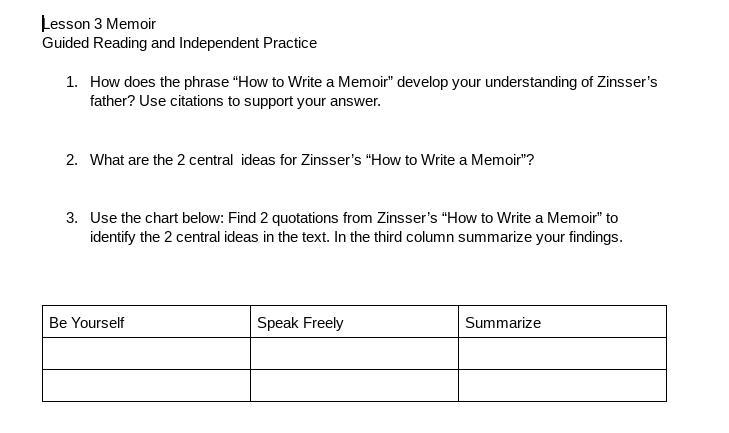 Lesson 3 Memoir
Guided Reading and Independent Practice

1. How does the phrase "How to Write a Memoir" develop your understanding of Zinsser's father? Use citations to support your answer.

2. What are the 2 central ideas for Zinsser's "How to Write a Memoir"?

3. Use the chart below: Find 2 quotations from Zinsser's "How to Write a Memoir" to identify the 2 central ideas in the text. In the third column summarize your findings.

| Be Yourself | Speak Freely | Summarize |
|---|---|---|
| | | |
| | | |